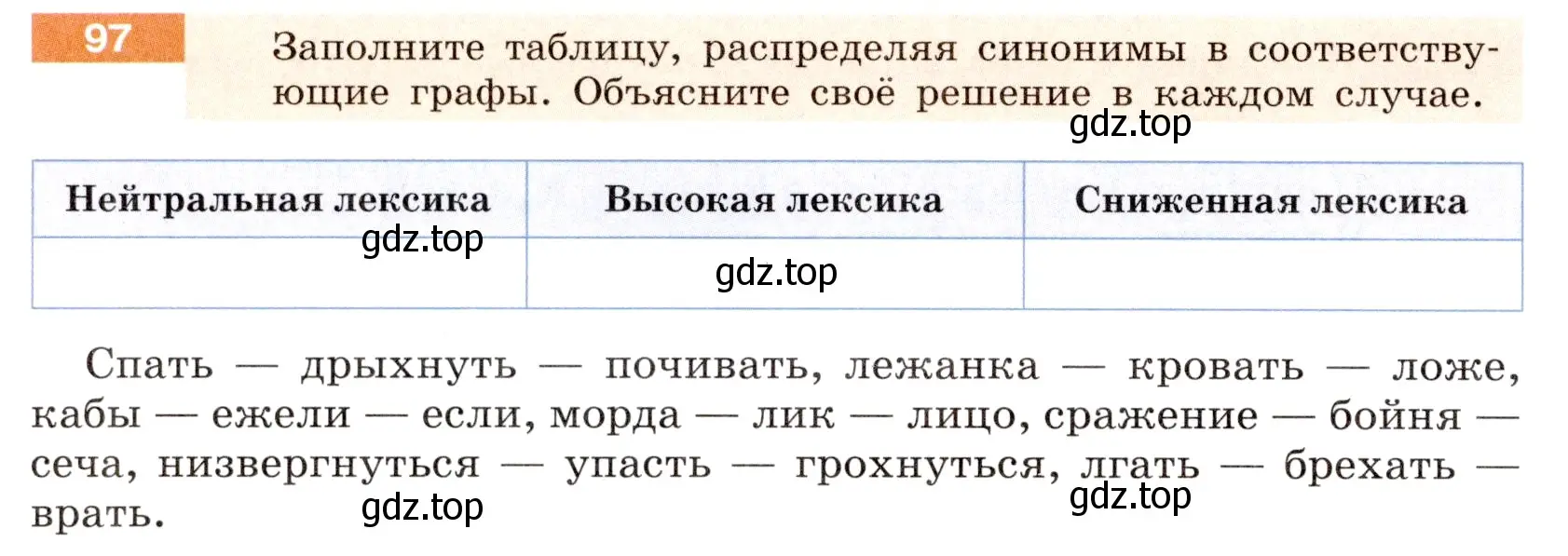 97

Заполните таблицу, распределяя синонимы в соответствующие графы. Объясните своё решение в каждом случае.

gdz.top

| Нейтральная лексика | Высокая лексика | Сниженная лексика |
|---|---|---|
| gdz.top | gdz.top | |

Спать — дрыхнуть — почивать, лежанка — кровать — ложе, кабы — ежели — если, морда — лик — лицо, сражение — бойня — сеча, низвергнуться — упасть — грохнуться, лгать — брехать — врать.

gdz.top

gdz.top